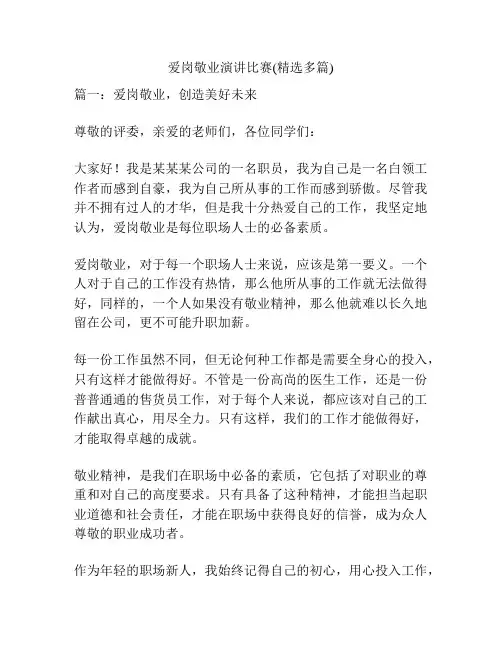 爱岗敬业演讲比赛(精选多篇)

篇一：爱岗敬业，创造美好未来

尊敬的评委，亲爱的老师们，各位同学们：

大家好！我是某某某公司的一名职员，我为自己是一名白领工作者而感到自豪，我为自己所从事的工作而感到骄傲。尽管我并不拥有过人的才华，但是我十分热爱自己的工作，我坚定地认为，爱岗敬业是每位职场人士的必备素质。

爱岗敬业，对于每一个职场人士来说，应该是第一要义。一个人对于自己的工作没有热情，那么他所从事的工作就无法做得好，同样的，一个人如果没有敬业精神，那么他就难以长久地留在公司，更不可能升职加薪。

每一份工作虽然不同，但无论何种工作都是需要全身心的投入，只有这样才能做得好。不管是一份高尚的医生工作，还是一份普普通通的售货员工作，对于每个人来说，都应该对自己的工作献出真心，用尽全力。只有这样，我们的工作才能做得好，才能取得卓越的成就。

敬业精神，是我们在职场中必备的素质，它包括了对职业的尊重和对自己的高度要求。只有具备了这种精神，才能担当起职业道德和社会责任，才能在职场中获得良好的信誉，成为众人尊敬的职业成功者。

作为年轻的职场新人，我始终记得自己的初心，用心投入工作，